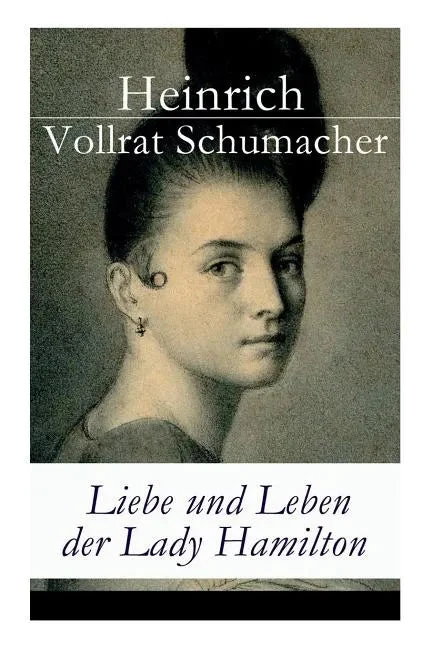 Heinrich
Vollrat Schumacher

Liebe und Leben
der Lady Hamilton